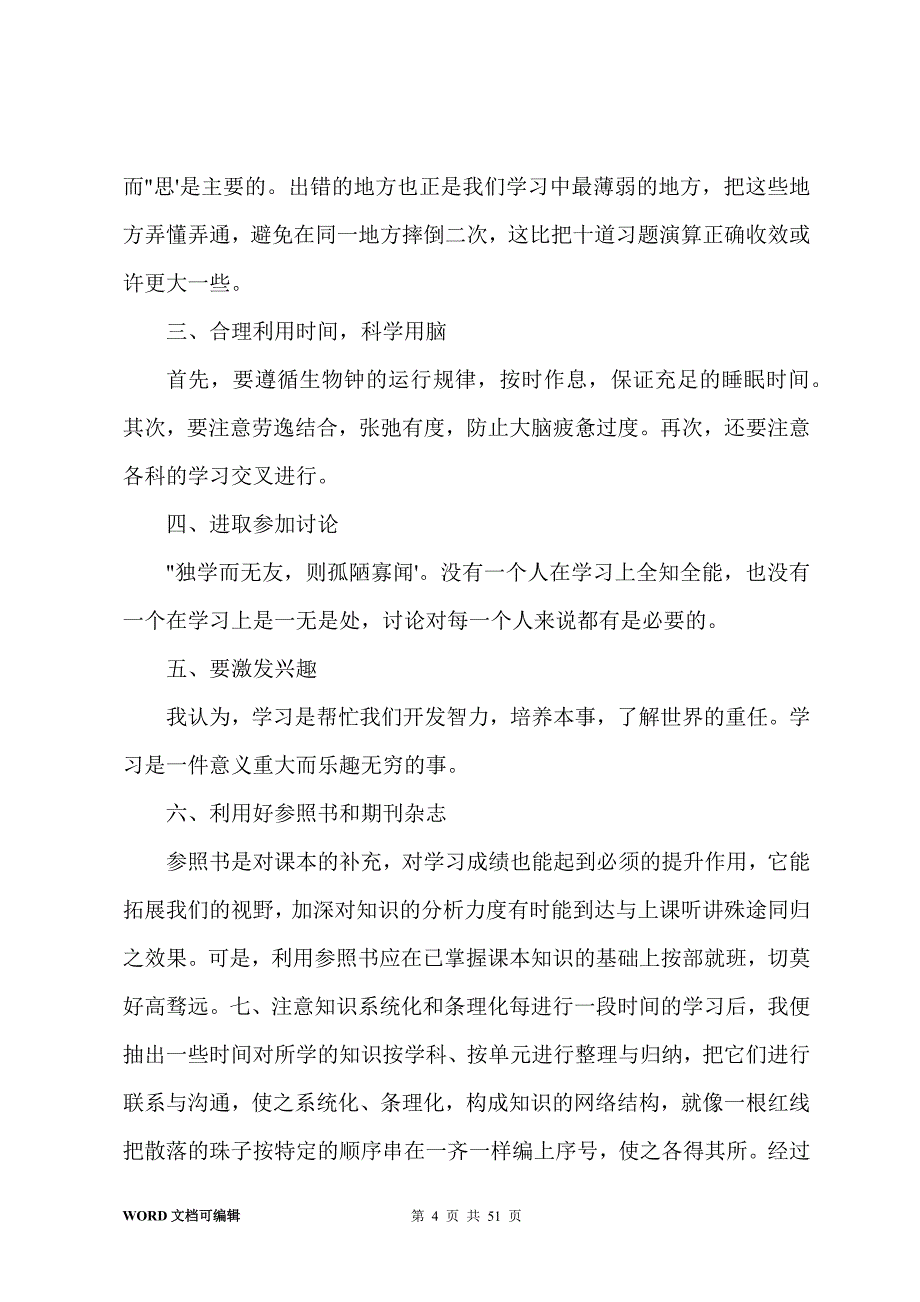 而"思'是主要的。出错的地方也正是我们学习中最薄弱的地方，把这些地方弄懂弄通，避免在同一地方摔倒二次，这比把十道习题演算正确收效或许更大一些。

三、合理利用时间，科学用脑

首先，要遵循生物钟的运行规律，按时作息，保证充足的睡眠时间。其次，要注意劳逸结合，张弛有度，防止大脑疲惫过度。再次，还要注意各科的学习交叉进行。

四、进取参加讨论

"独学而无友，则孤陋寡闻'。没有一个人在学习上全知全能，也没有一个在学习上是一无是处，讨论对每一个人来说都有是必要的。

五、要激发兴趣

我认为，学习是帮忙我们开发智力，培养本事，了解世界的重任。学习是一件意义重大而乐趣无穷的事。

六、利用好参照书和期刊杂志

参照书是对课本的补充，对学习成绩也能起到必须的提升作用，它能拓展我们的视野，加深对知识的分析力度有时能到达与上课听讲殊途同归之效果。可是，利用参照书应在已掌握课本知识的基础上按部就班，切莫好高骛远。七、注意知识系统化和条理化每进行一段时间的学习后，我便抽出一些时间对所学的知识按学科、按单元进行整理与归纳，把它们进行联系与沟通，使之系统化、条理化，构成知识的网络结构，就像一根红线把散落的珠子按特定的顺序串在一齐一样编上序号，使之各得其所。经过

WORD 文档可编辑　　第 4 页 共 51 页